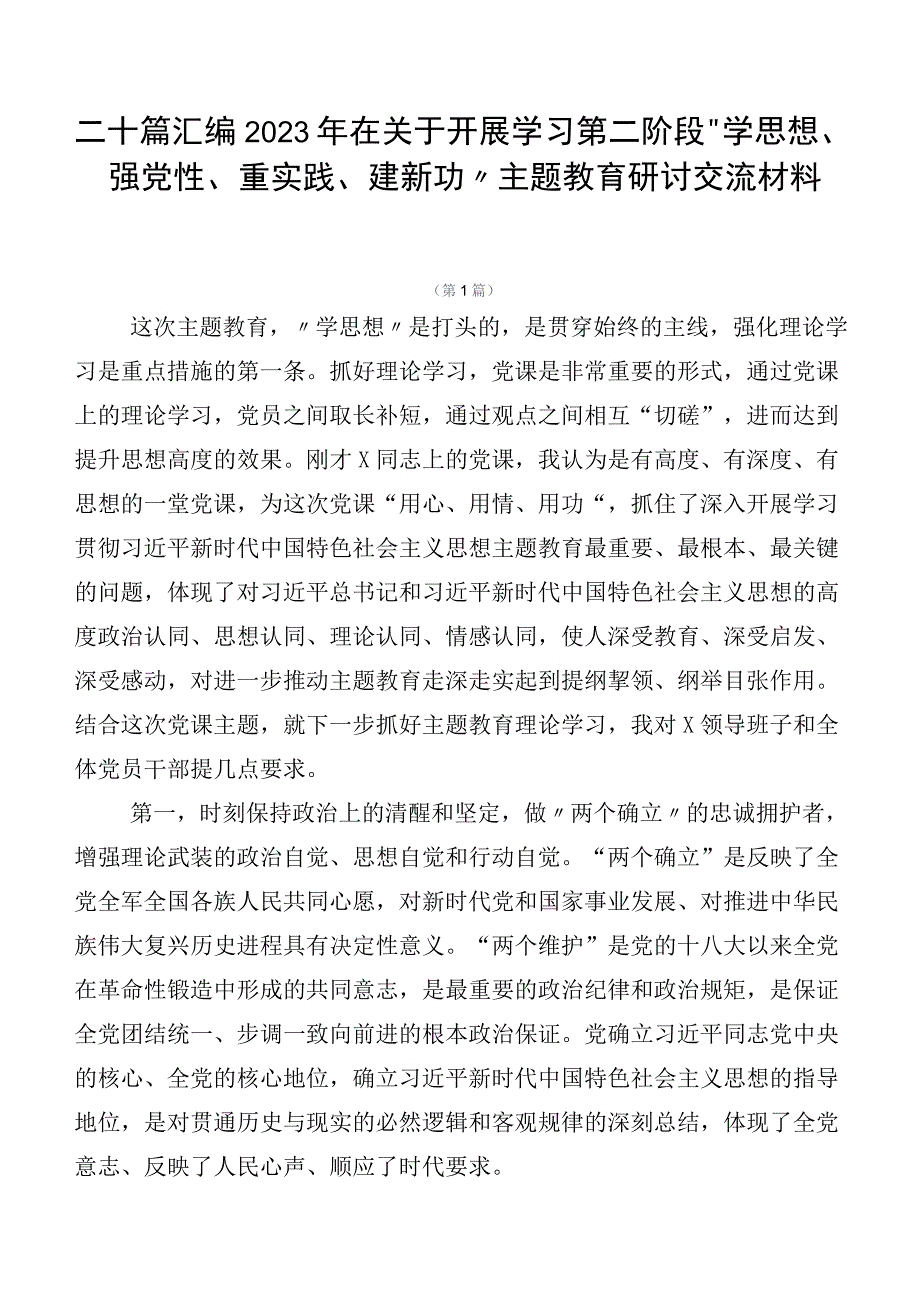 二十篇汇编2023年在关于开展学习第二阶段"学思想、强党性、重实践、建新功〃主题教育研讨交流材料

（第1篇）

这次主题教育，〃学思想〃是打头的，是贯穿始终的主线，强化理论学习是重点措施的第一条。抓好理论学习，党课是非常重要的形式，通过党课上的理论学习，党员之间取长补短，通过观点之间相互“切磋”，进而达到提升思想高度的效果。刚才X同志上的党课，我认为是有高度、有深度、有思想的一堂党课，为这次党课“用心、用情、用功“，抓住了深入开展学习贯彻习近平新时代中国特色社会主义思想主题教育最重要、最根本、最关键的问题，体现了对习近平总书记和习近平新时代中国特色社会主义思想的高度政治认同、思想认同、理论认同、情感认同，使人深受教育、深受启发、深受感动，对进一步推动主题教育走深走实起到提纲挈领、纲举目张作用。结合这次党课主题，就下一步抓好主题教育理论学习，我对X领导班子和全体党员干部提几点要求。

第一，时刻保持政治上的清醒和坚定，做〃两个确立〃的忠诚拥护者，增强理论武装的政治自觉、思想自觉和行动自觉。“两个确立”是反映了全党全军全国各族人民共同心愿，对新时代党和国家事业发展、对推进中华民族伟大复兴历史进程具有决定性意义。“两个维护”是党的十八大以来全党在革命性锻造中形成的共同意志，是最重要的政治纪律和政治规矩，是保证全党团结统一、步调一致向前进的根本政治保证。党确立习近平同志党中央的核心、全党的核心地位，确立习近平新时代中国特色社会主义思想的指导地位，是对贯通历史与现实的必然逻辑和客观规律的深刻总结，体现了全党意志、反映了人民心声、顺应了时代要求。